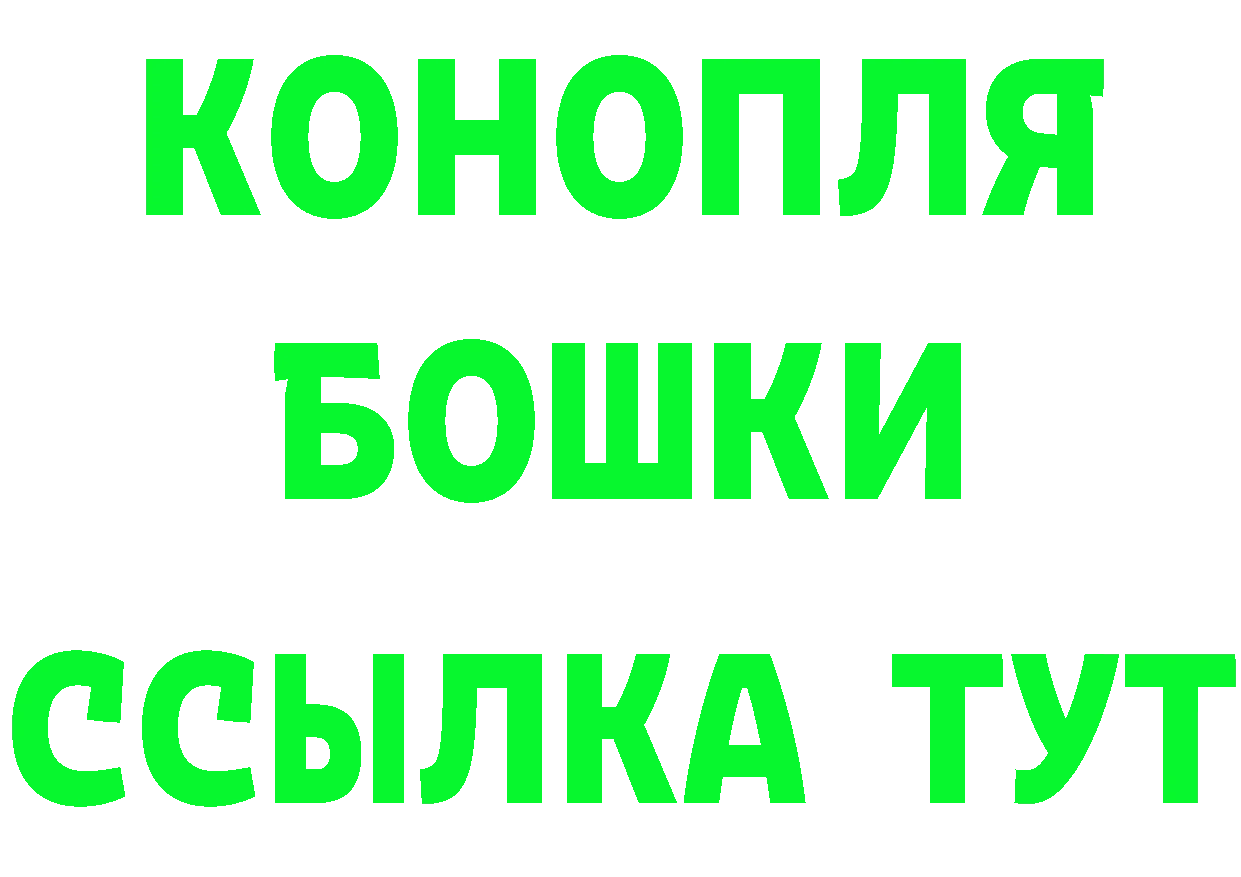 КОНОПЛЯ
БОШКИ
ССЫЛКА ТУТ